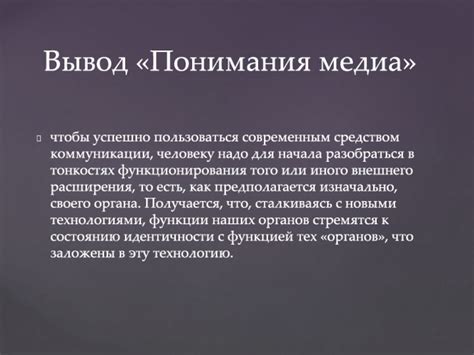 Вывод «Понимания медиа»

чтобы успешно пользоваться современным средством коммуникации, человеку надо для начала разобраться в тонкостях функционирования того или иного внешнего расширения, то есть, как предполагается изначально, своего органа. Получается, что, сталкиваясь с новыми технологиями, функции наших органов стремятся к состоянию идентичности с функцией тех «органов», что заложены в эту технологию.